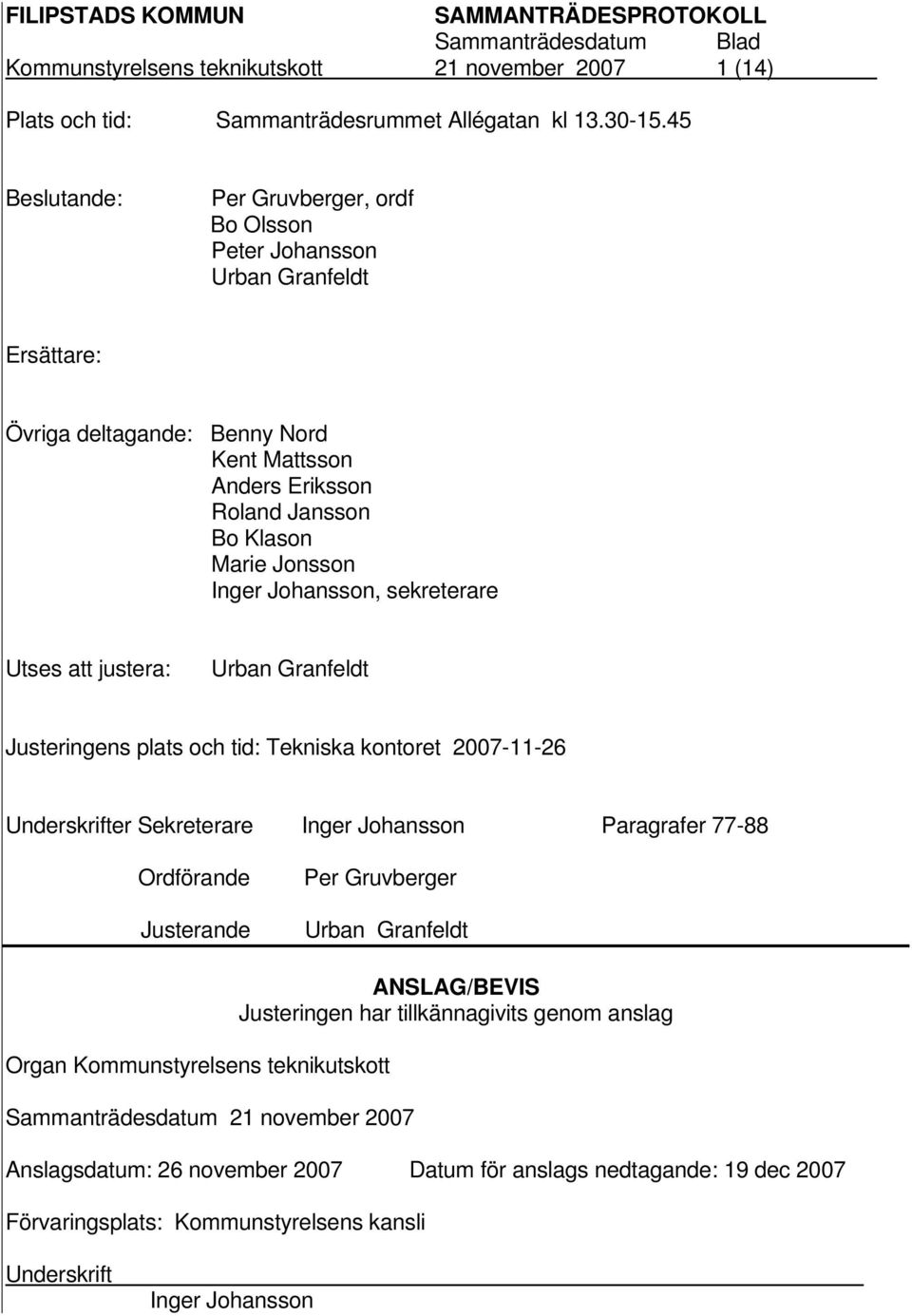 FILIPSTADS KOMMUN
SAMMANTRÄDESPROTOKOLL
Sammanträdesdatum Blad
Kommunstyrelsens teknikutskott 21 november 2007 1 (14)

Plats och tid: Sammanträdesrummet Allégatan kl 13.30-15.45

Beslutande: Per Gruvberger, ordf
Bo Olsson
Peter Johansson
Urban Granfeldt

Ersättare:

Övriga deltagande: Benny Nord
Kent Mattsson
Anders Eriksson
Roland Jansson
Bo Klason
Marie Jonsson
Inger Johansson, sekreterare

Utses att justera: Urban Granfeldt

Justeringens plats och tid: Tekniska kontoret 2007-11-26

Underskrifter Sekreterare Inger Johansson Paragrafer 77-88

Ordförande Per Gruvberger

Justerande Urban Granfeldt

ANSLAG/BEVIS
Justeringen har tillkännagivits genom anslag

Organ Kommunstyrelsens teknikutskott

Sammanträdesdatum 21 november 2007

Anslagsdatum: 26 november 2007 Datum för anslags nedtagande: 19 dec 2007

Förvaringsplats: Kommunstyrelsens kansli

Underskrift
Inger Johansson